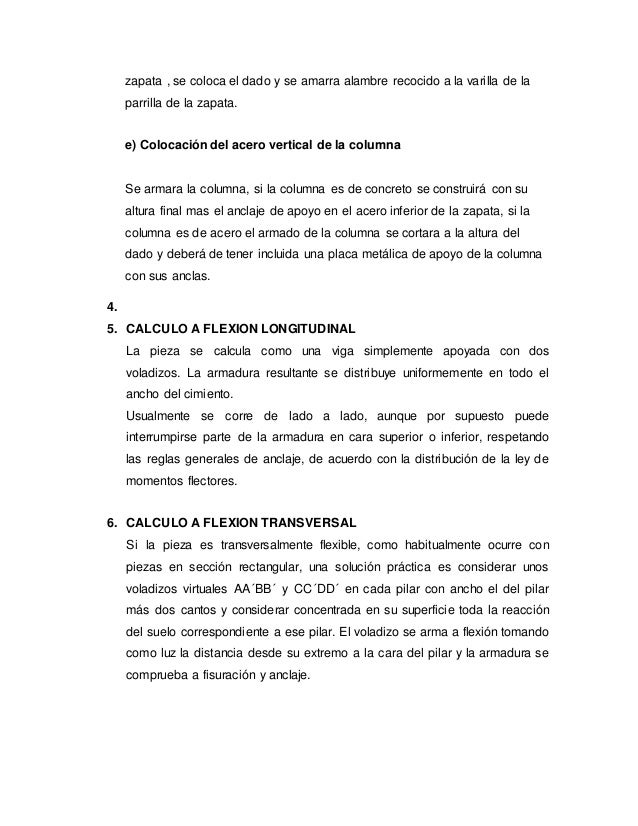 zapata , se coloca el dado y se amarra alambre recocido a la varilla de la parrilla de la zapata.

e) Colocación del acero vertical de la columna

Se armara la columna, si la columna es de concreto se construirá con su altura final mas el anclaje de apoyo en el acero inferior de la zapata, si la columna es de acero el armado de la columna se cortara a la altura del dado y deberá de tener incluida una placa metálica de apoyo de la columna con sus anclas.

4.

5. CALCULO A FLEXION LONGITUDINAL

La pieza se calcula como una viga simplemente apoyada con dos voladizos. La armadura resultante se distribuye uniformemente en todo el ancho del cimiento.

Usualmente se corre de lado a lado, aunque por supuesto puede interrumpirse parte de la armadura en cara superior o inferior, respetando las reglas generales de anclaje, de acuerdo con la distribución de la ley de momentos flectores.

6. CALCULO A FLEXION TRANSVERSAL

Si la pieza es transversalmente flexible, como habitualmente ocurre con piezas en sección rectangular, una solución práctica es considerar unos voladizos virtuales AA´BB´ y CC´DD´ en cada pilar con ancho el del pilar más dos cantos y considerar concentrada en su superficie toda la reacción del suelo correspondiente a ese pilar. El voladizo se arma a flexión tomando como luz la distancia desde su extremo a la cara del pilar y la armadura se comprueba a fisuración y anclaje.